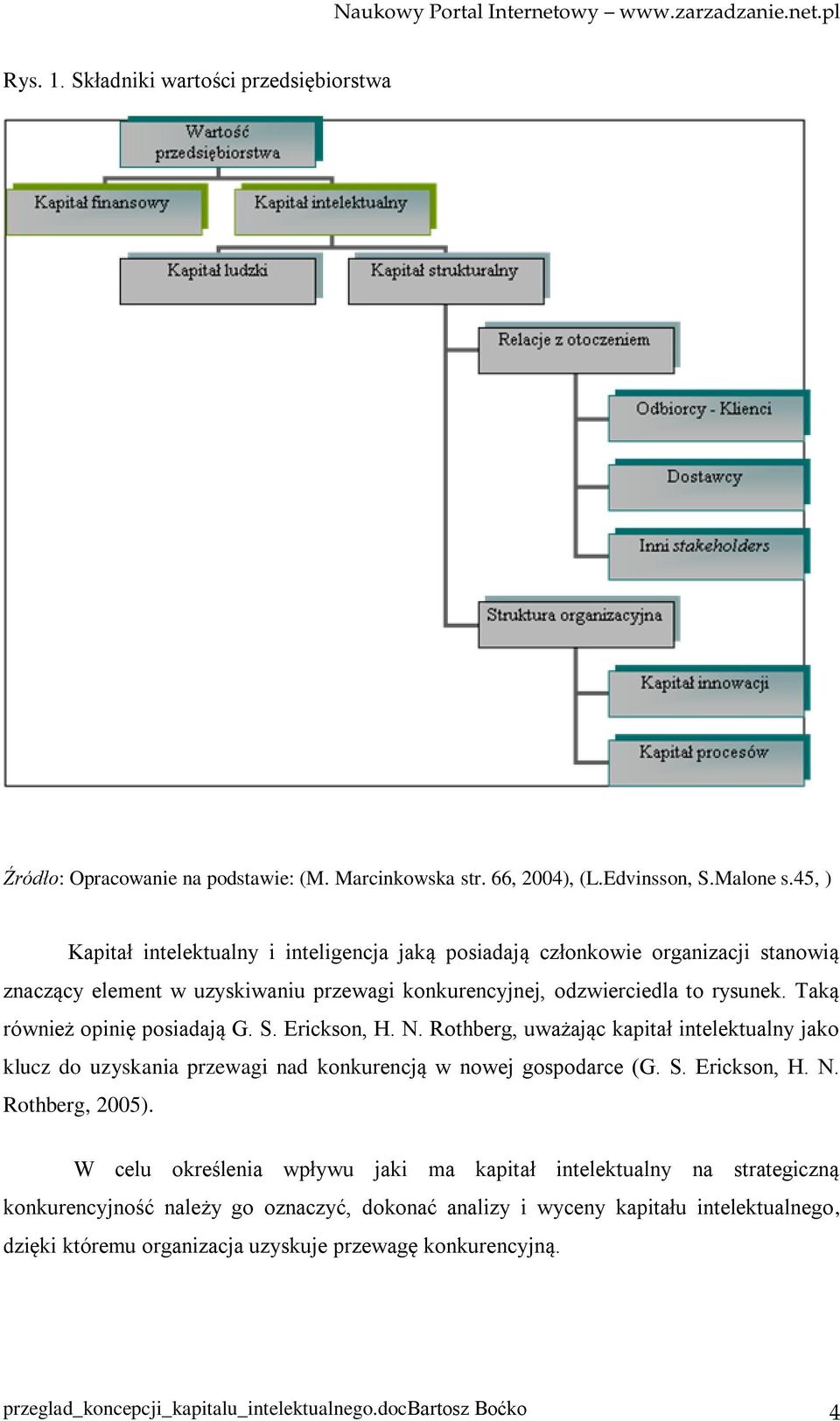 Naukowy Portal Internetowy – www.zarzadzanie.net.pl

Rys. 1. Składniki wartości przedsiębiorstwa

Wartość przedsiębiorstwa

Kapitał finansowy

Kapitał intelektualny

Kapitał ludzki

Kapitał strukturalny

Relacje z otoczeniem

Odbiorcy - Klienci

Dostawcy

Inni stakeholders

Struktura organizacyjna

Kapitał innowacji

Kapitał procesów

Źródło: Opracowanie na podstawie: (M. Marcinkowska str. 66, 2004), (L.Edvinsson, S.Malone s.45, )

Kapitał intelektualny i inteligencja jaką posiadają członkowie organizacji stanowią znaczący element w uzyskiwaniu przewagi konkurencyjnej, odzwierciedla to rysunek. Taką również opinię posiadają G. S. Erickson, H. N. Rothberg, uważając kapitał intelektualny jako klucz do uzyskania przewagi nad konkurencją w nowej gospodarce (G. S. Erickson, H. N. Rothberg, 2005).

W celu określenia wpływu jaki ma kapitał intelektualny na strategiczną konkurencyjność należy go oznaczyć, dokonać analizy i wyceny kapitału intelektualnego, dzięki któremu organizacja uzyskuje przewagę konkurencyjną.

przeglad_koncepcji_kapitalu_intelektualnego.docBartosz Boćko 4